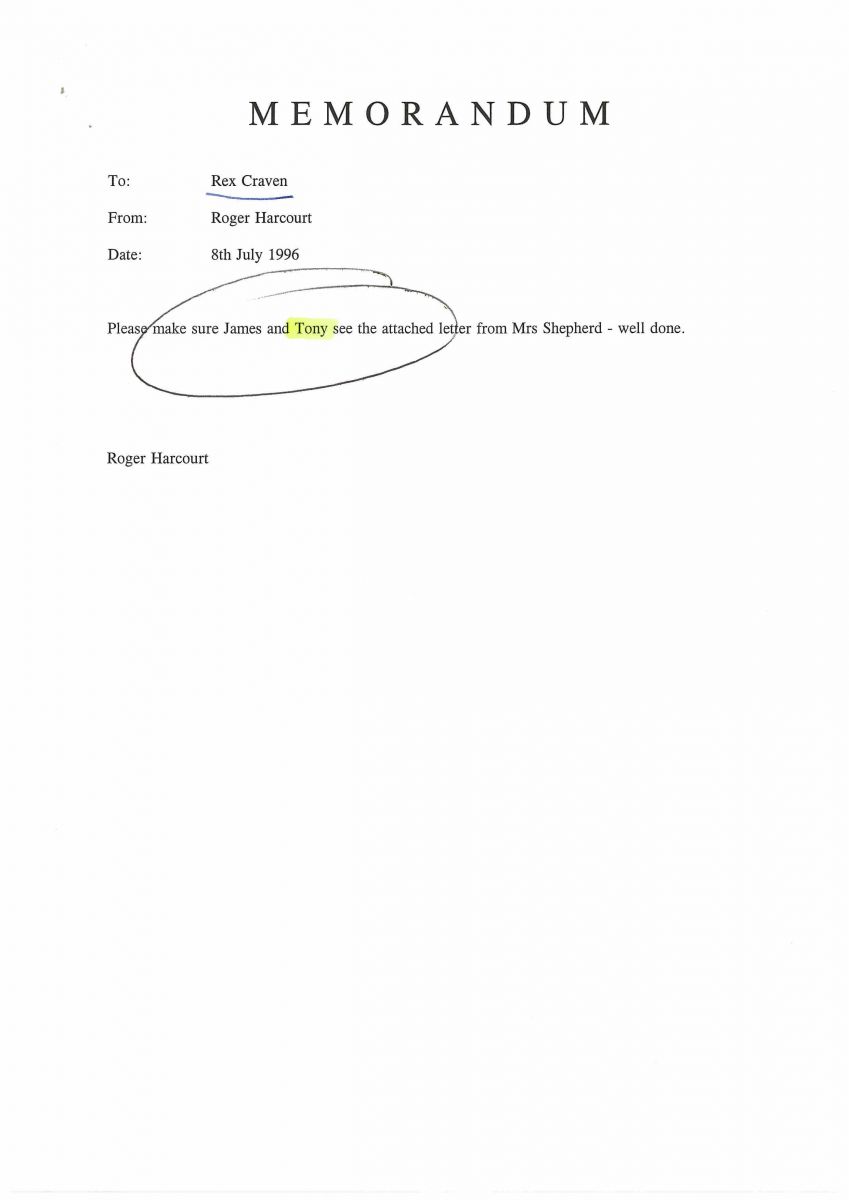 MEMORANDUM

To: Rex Craven

From: Roger Harcourt

Date: 8th July 1996

Please make sure James and Tony see the attached letter from Mrs Shepherd - well done.

Roger Harcourt